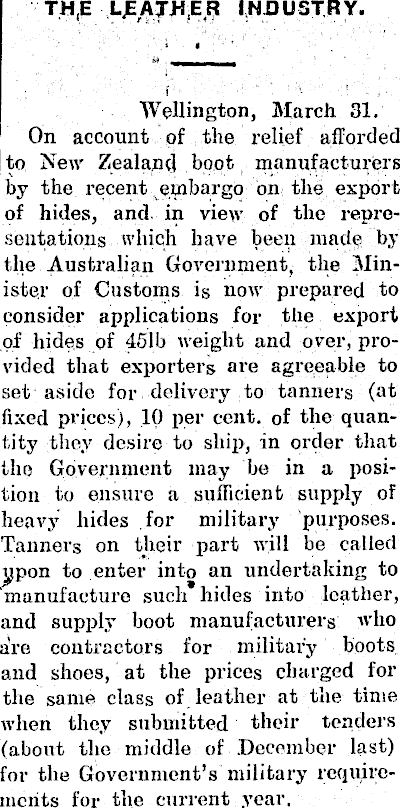 THE LEATHER INDUSTRY.

Wellington, March 31.

On account of the relief afforded to New Zealand boot manufacturers by the recent embargo on the export of hides, and in view of the representations which have been made by the Australian Government, the Minister of Customs is now prepared to consider applications for the export of hides of 45lb weight and over, provided that exporters are agreeable to set aside for delivery to tanners (at fixed prices), 10 per cent. of the quantity they desire to ship, in order that the Government may be in a position to ensure a sufficient supply of heavy hides for military purposes. Tanners on their part will be called upon to enter into an undertaking to manufacture such hides into leather, and supply boot manufacturers who are contractors for military boots and shoes, at the prices charged for the same class of leather at the time when they submitted their tenders (about the middle of December last) for the Government's military requirements for the current year.